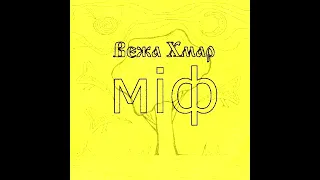 Вежа Хмар
міф